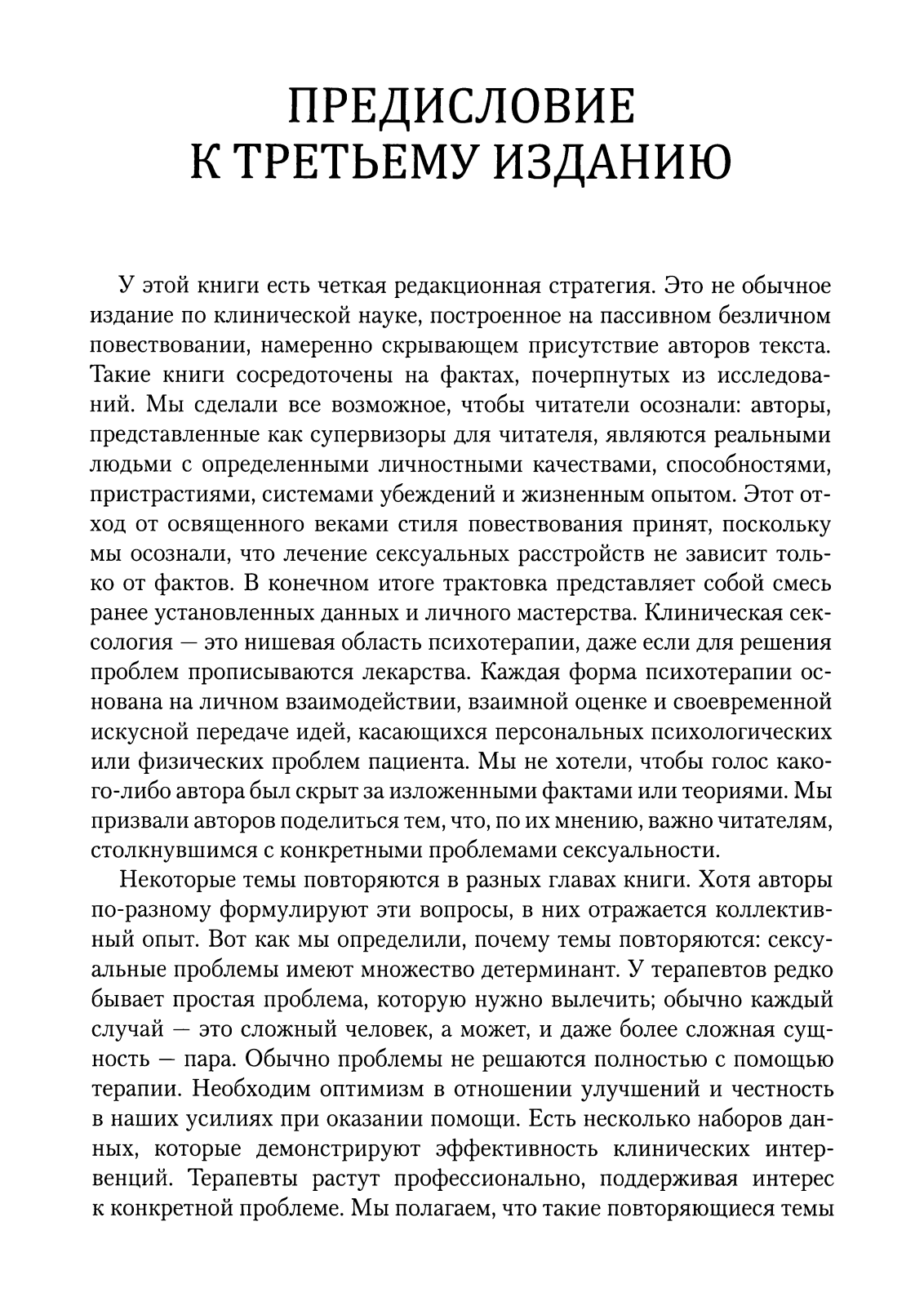 ПРЕДИСЛОВИЕ К ТРЕТЬЕМУ ИЗДАНИЮ

У этой книги есть четкая редакционная стратегия. Это не обычное издание по клинической науке, построенное на пассивном безличном повествовании, намеренно скрывающем присутствие авторов текста. Такие книги сосредоточены на фактах, почерпнутых из исследований. Мы сделали все возможное, чтобы читатели осознали: авторы, представленные как супервизоры для читателя, являются реальными людьми с определенными личностными качествами, способностями, пристрастиями, системами убеждений и жизненным опытом. Этот отход от освященного веками стиля повествования принят, поскольку мы осознали, что лечение сексуальных расстройств не зависит только от фактов. В конечном итоге трактовка представляет собой смесь ранее установленных данных и личного мастерства. Клиническая сексология — это нишевая область психотерапии, даже если для решения проблем прописываются лекарства. Каждая форма психотерапии основана на личном взаимодействии, взаимной оценке и своевременной искусной передаче идей, касающихся персональных психологических или физических проблем пациента. Мы не хотели, чтобы голос какого-либо автора был скрыт за изложенными фактами или теориями. Мы призвали авторов поделиться тем, что, по их мнению, важно читателям, столкнувшимся с конкретными проблемами сексуальности.

Некоторые темы повторяются в разных главах книги. Хотя авторы по-разному формулируют эти вопросы, в них отражается коллективный опыт. Вот как мы определили, почему темы повторяются: сексуальные проблемы имеют множество детерминант. У терапевтов редко бывает простая проблема, которую нужно вылечить; обычно каждый случай — это сложный человек, а может, и даже более сложная сущность — пара. Обычно проблемы не решаются полностью с помощью терапии. Необходим оптимизм в отношении улучшений и честность в наших усилиях при оказании помощи. Есть несколько наборов данных, которые демонстрируют эффективность клинических интервенций. Терапевты растут профессионально, поддерживая интерес к конкретной проблеме. Мы полагаем, что такие повторяющиеся темы